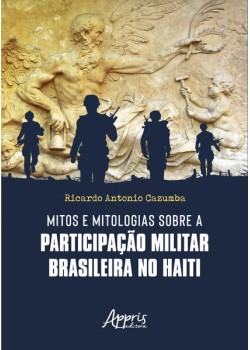 Ricardo Antonio Cazumba

MITOS E MITOLOGIAS SOBRE A
PARTICIPAÇÃO MILITAR BRASILEIRA NO HAITI

Appris editora